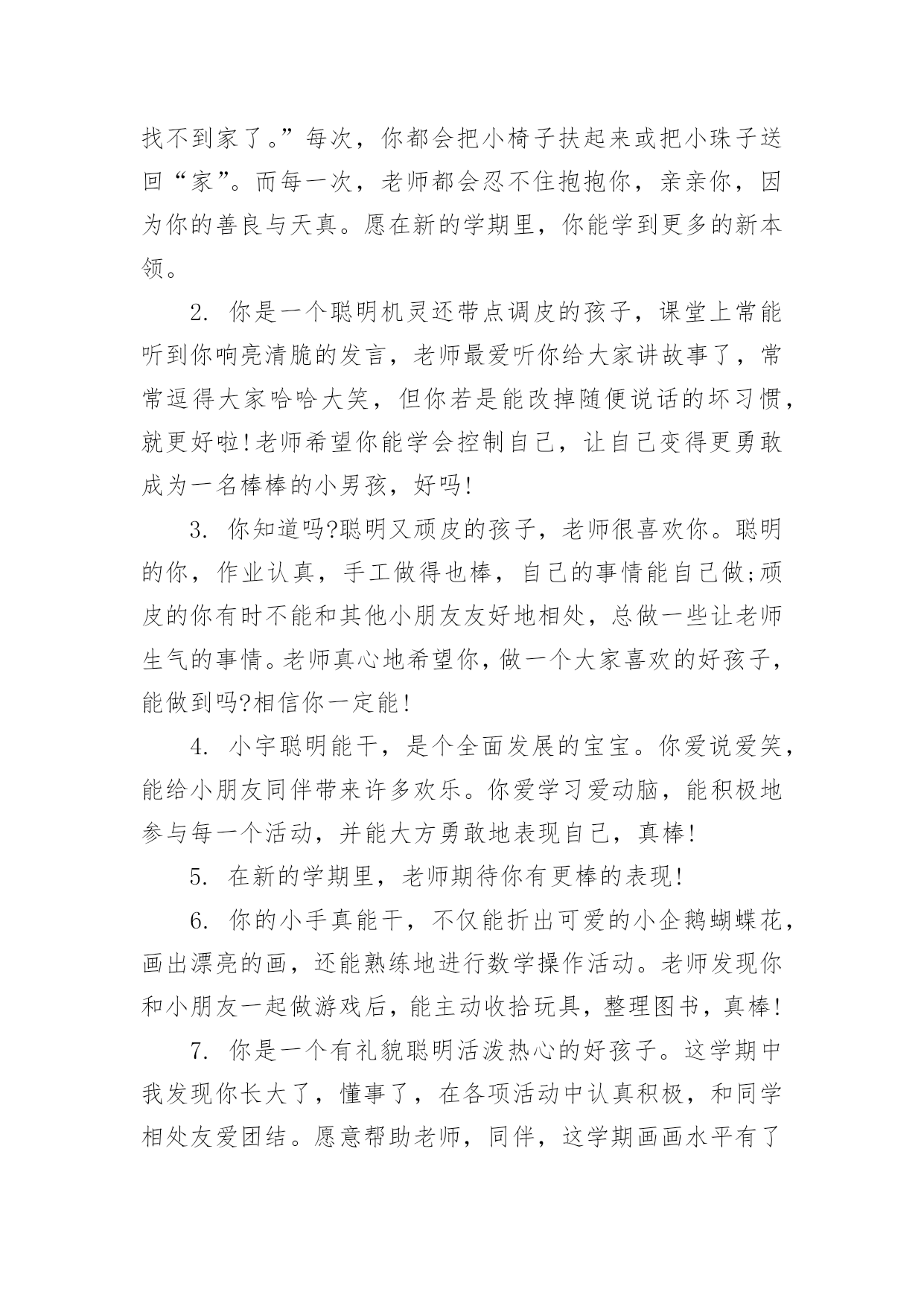 找不到家了。”每次，你都会把小椅子扶起来或把小珠子送回“家”。而每一次，老师都会忍不住抱抱你，亲亲你，因为你的善良与天真。愿在新的学期里，你能学到更多的新本领。

2. 你是一个聪明机灵还带点调皮的孩子，课堂上常能听到你响亮清脆的发言，老师最爱听你给大家讲故事了，常常逗得大家哈哈大笑，但你若是能改掉随便说话的坏习惯，就更好啦!老师希望你能学会控制自己，让自己变得更勇敢成为一名棒棒的小男孩，好吗!

3. 你知道吗?聪明又顽皮的孩子，老师很喜欢你。聪明的你，作业认真，手工做得也棒，自己的事情能自己做;顽皮的你有时不能和其他小朋友友好地相处，总做一些让老师生气的事情。老师真心地希望你，做一个大家喜欢的好孩子，能做到吗?相信你一定能!

4. 小宇聪明能干，是个全面发展的宝宝。你爱说爱笑，能给小朋友同伴带来许多欢乐。你爱学习爱动脑，能积极地参与每一个活动，并能大方勇敢地表现自己，真棒!

5. 在新的学期里，老师期待你有更棒的表现!

6. 你的小手真能干，不仅能折出可爱的小企鹅蝴蝶花，画出漂亮的画，还能熟练地进行数学操作活动。老师发现你和小朋友一起做游戏后，能主动收拾玩具，整理图书，真棒!

7. 你是一个有礼貌聪明活泼热心的好孩子。这学期中我发现你长大了，懂事了，在各项活动中认真积极，和同学相处友爱团结。愿意帮助老师，同伴，这学期画画水平有了